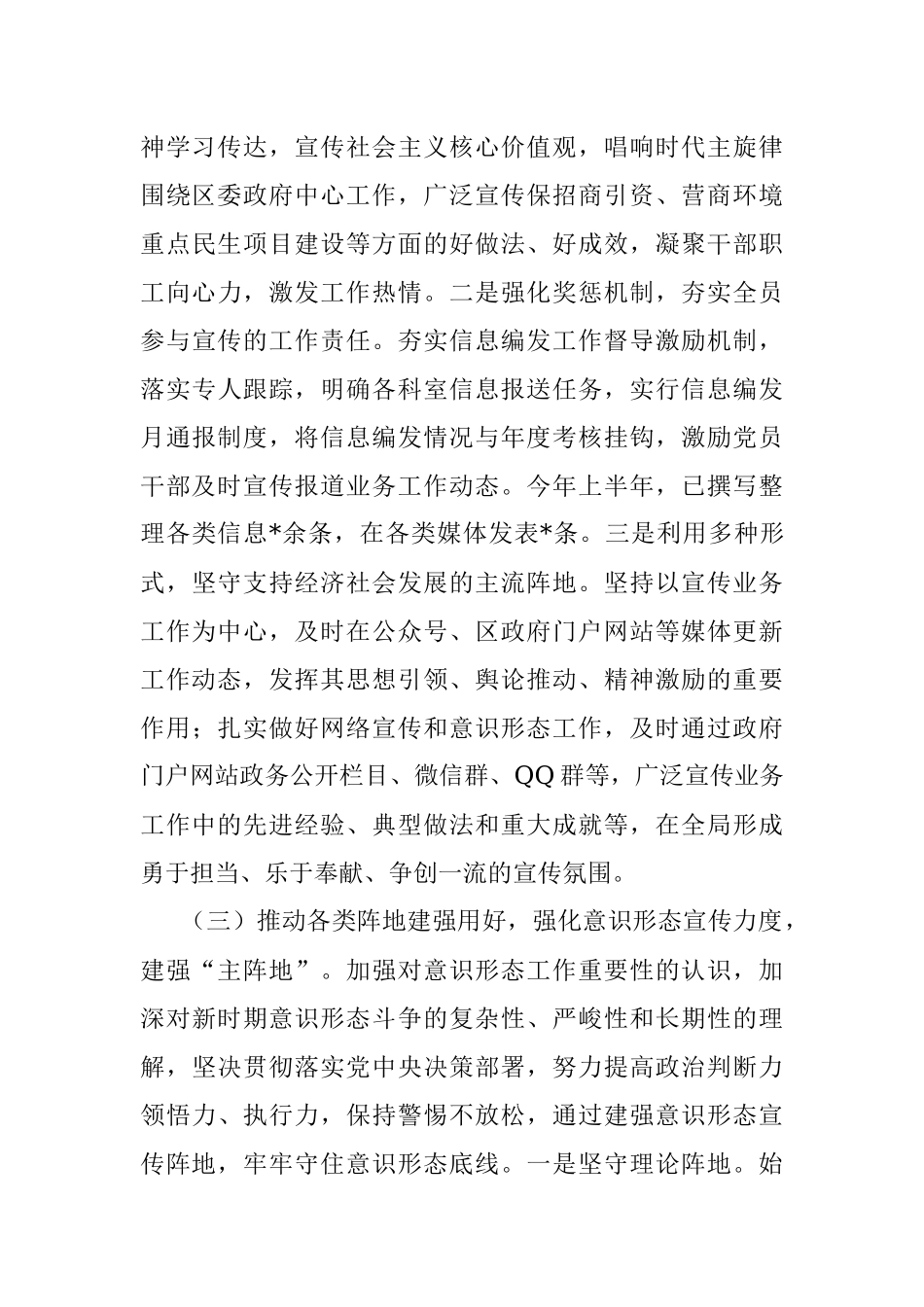 神学习传达，宣传社会主义核心价值观，唱响时代主旋律围绕区委政府中心工作，广泛宣传保招商引资、营商环境重点民生项目建设等方面的好做法、好成效，凝聚干部职工向心力，激发工作热情。二是强化奖惩机制，夯实全员参与宣传的工作责任。夯实信息编发工作督导激励机制，落实专人跟踪，明确各科室信息报送任务，实行信息编发月通报制度，将信息编发情况与年度考核挂钩，激励党员干部及时宣传报道业务工作动态。今年上半年，已撰写整理各类信息*余条，在各类媒体发表*条。三是利用多种形式，坚守支持经济社会发展的主流阵地。坚持以宣传业务工作为中心，及时在公众号、区政府门户网站等媒体更新工作动态，发挥其思想引领、舆论推动、精神激励的重要作用；扎实做好网络宣传和意识形态工作，及时通过政府门户网站政务公开栏目、微信群、QQ群等，广泛宣传业务工作中的先进经验、典型做法和重大成就等，在全局形成勇于担当、乐于奉献、争创一流的宣传氛围。

（三）推动各类阵地建强用好，强化意识形态宣传力度，建强“主阵地”。加强对意识形态工作重要性的认识，加深对新时期意识形态斗争的复杂性、严峻性和长期性的理解，坚决贯彻落实党中央决策部署，努力提高政治判断力领悟力、执行力，保持警惕不放松，通过建强意识形态宣传阵地，牢牢守住意识形态底线。一是坚守理论阵地。始